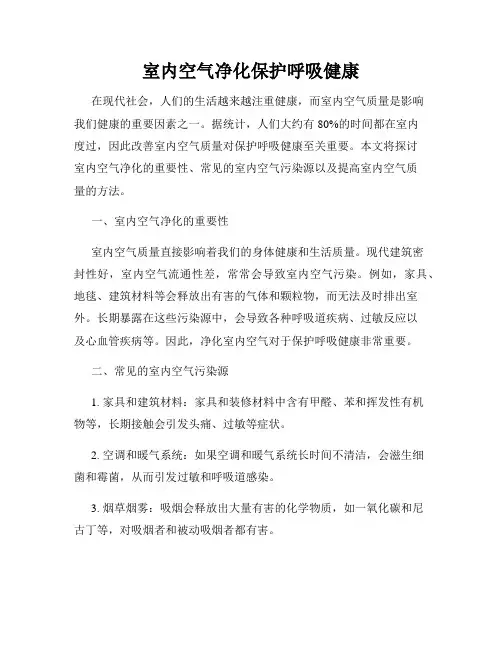 室内空气净化保护呼吸健康

在现代社会，人们的生活越来越注重健康，而室内空气质量是影响我们健康的重要因素之一。据统计，人们大约有80%的时间都在室内度过，因此改善室内空气质量对保护呼吸健康至关重要。本文将探讨室内空气净化的重要性、常见的室内空气污染源以及提高室内空气质量的方法。

一、室内空气净化的重要性

室内空气质量直接影响着我们的身体健康和生活质量。现代建筑密封性好，室内空气流通性差，常常会导致室内空气污染。例如，家具、地毯、建筑材料等会释放出有害的气体和颗粒物，而无法及时排出室外。长期暴露在这些污染源中，会导致各种呼吸道疾病、过敏反应以及心血管疾病等。因此，净化室内空气对于保护呼吸健康非常重要。

二、常见的室内空气污染源

1. 家具和建筑材料：家具和装修材料中含有甲醛、苯和挥发性有机物等，长期接触会引发头痛、过敏等症状。

2. 空调和暖气系统：如果空调和暖气系统长时间不清洁，会滋生细菌和霉菌，从而引发过敏和呼吸道感染。

3. 烟草烟雾：吸烟会释放出大量有害的化学物质，如一氧化碳和尼古丁等，对吸烟者和被动吸烟者都有害。